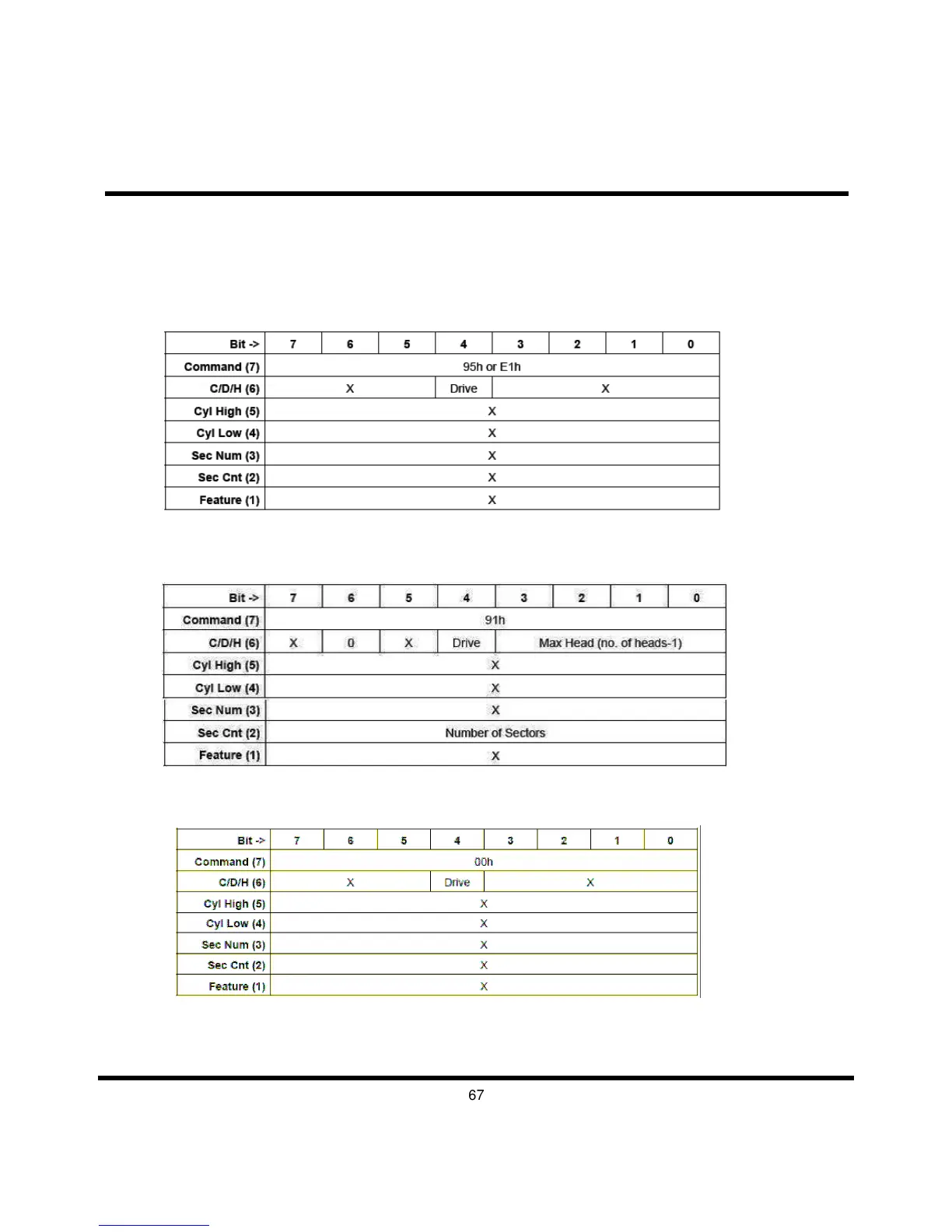 | Bit -> | 7 | 6 | 5 | 4 | 3 | 2 | 1 | 0 |
|---|---|---|---|---|---|---|---|---|
| Command (7) | 95h or E1h | | | | | | | |
| C/D/H (6) | X | | | Drive | X | | | |
| Cyl High (5) | X | | | | | | | |
| Cyl Low (4) | X | | | | | | | |
| Sec Num (3) | X | | | | | | | |
| Sec Cnt (2) | X | | | | | | | |
| Feature (1) | X | | | | | | | |

| Bit -> | 7 | 6 | 5 | 4 | 3 | 2 | 1 | 0 |
|---|---|---|---|---|---|---|---|---|
| Command (7) | 91h | | | | | | | |
| C/D/H (6) | X | 0 | X | Drive | Max Head (no. of heads-1) | | | |
| Cyl High (5) | X | | | | | | | |
| Cyl Low (4) | X | | | | | | | |
| Sec Num (3) | X | | | | | | | |
| Sec Cnt (2) | Number of Sectors | | | | | | | |
| Feature (1) | X | | | | | | | |

| Bit -> | 7 | 6 | 5 | 4 | 3 | 2 | 1 | 0 |
|---|---|---|---|---|---|---|---|---|
| Command (7) | 00h | | | | | | | |
| C/D/H (6) | X | | | Drive | X | | | |
| Cyl High (5) | X | | | | | | | |
| Cyl Low (4) | X | | | | | | | |
| Sec Num (3) | X | | | | | | | |
| Sec Cnt (2) | X | | | | | | | |
| Feature (1) | X | | | | | | | |

67